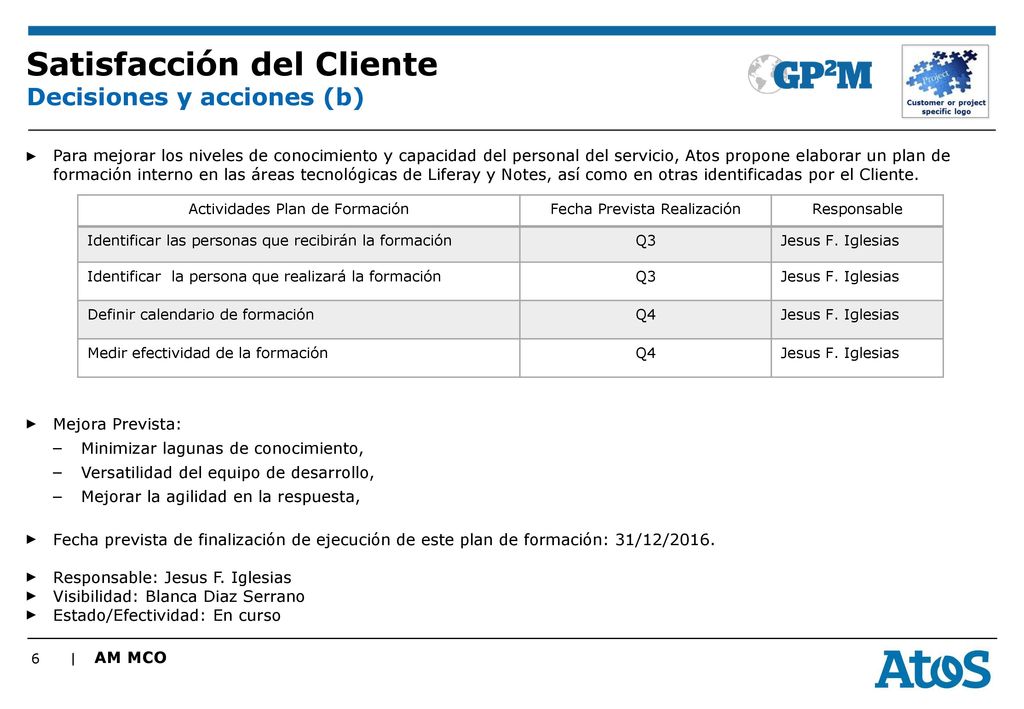 Satisfacción del Cliente
Decisiones y acciones (b)

GP²M

Project
Customer or project specific logo

► Para mejorar los niveles de conocimiento y capacidad del personal del servicio, Atos propone elaborar un plan de formación interno en las áreas tecnológicas de Liferay y Notes, así como en otras identificadas por el Cliente.

| Actividades Plan de Formación | Fecha Prevista Realización | Responsable |
|---|---|---|
| Identificar las personas que recibirán la formación | Q3 | Jesus F. Iglesias |
| Identificar  la persona que realizará la formación | Q3 | Jesus F. Iglesias |
| Definir calendario de formación | Q4 | Jesus F. Iglesias |
| Medir efectividad de la formación | Q4 | Jesus F. Iglesias |

► Mejora Prevista:
– Minimizar lagunas de conocimiento,
– Versatilidad del equipo de desarrollo,
– Mejorar la agilidad en la respuesta,

► Fecha prevista de finalización de ejecución de este plan de formación: 31/12/2016.

► Responsable: Jesus F. Iglesias
► Visibilidad: Blanca Diaz Serrano
► Estado/Efectividad: En curso

6 | AM MCO

Atos